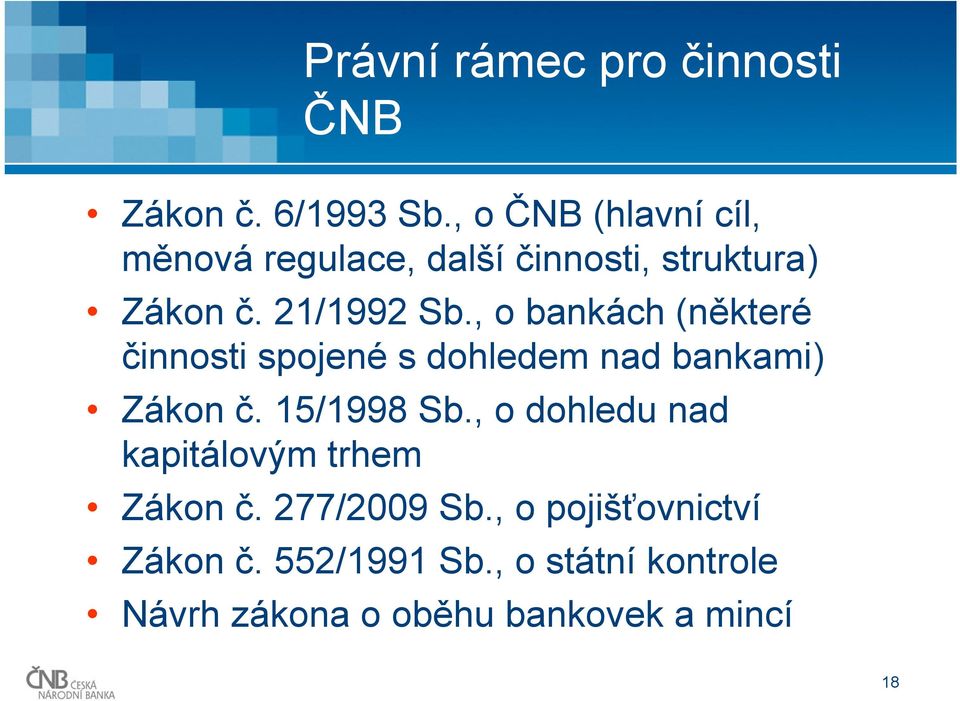 Právní rámec pro činnosti ČNB

• Zákon č. 6/1993 Sb., o ČNB (hlavní cíl, měnová regulace, další činnosti, struktura)
• Zákon č. 21/1992 Sb., o bankách (některé činnosti spojené s dohledem nad bankami)
• Zákon č. 15/1998 Sb., o dohledu nad kapitálovým trhem
• Zákon č. 277/2009 Sb., o pojišťovnictví
• Zákon č. 552/1991 Sb., o státní kontrole
• Návrh zákona o oběhu bankovek a mincí

ČNB ČESKÁ NÁRODNÍ BANKA

18